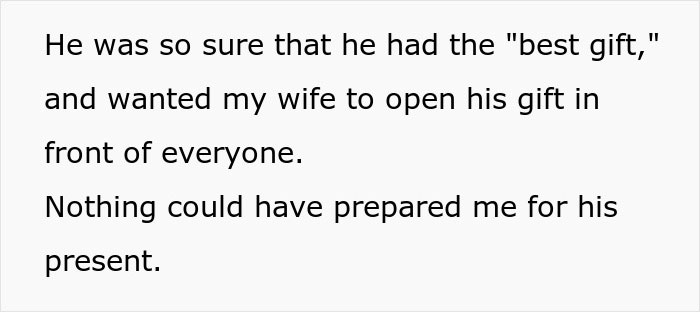 He was so sure that he had the "best gift," and wanted my wife to open his gift in front of everyone.
Nothing could have prepared me for his present.